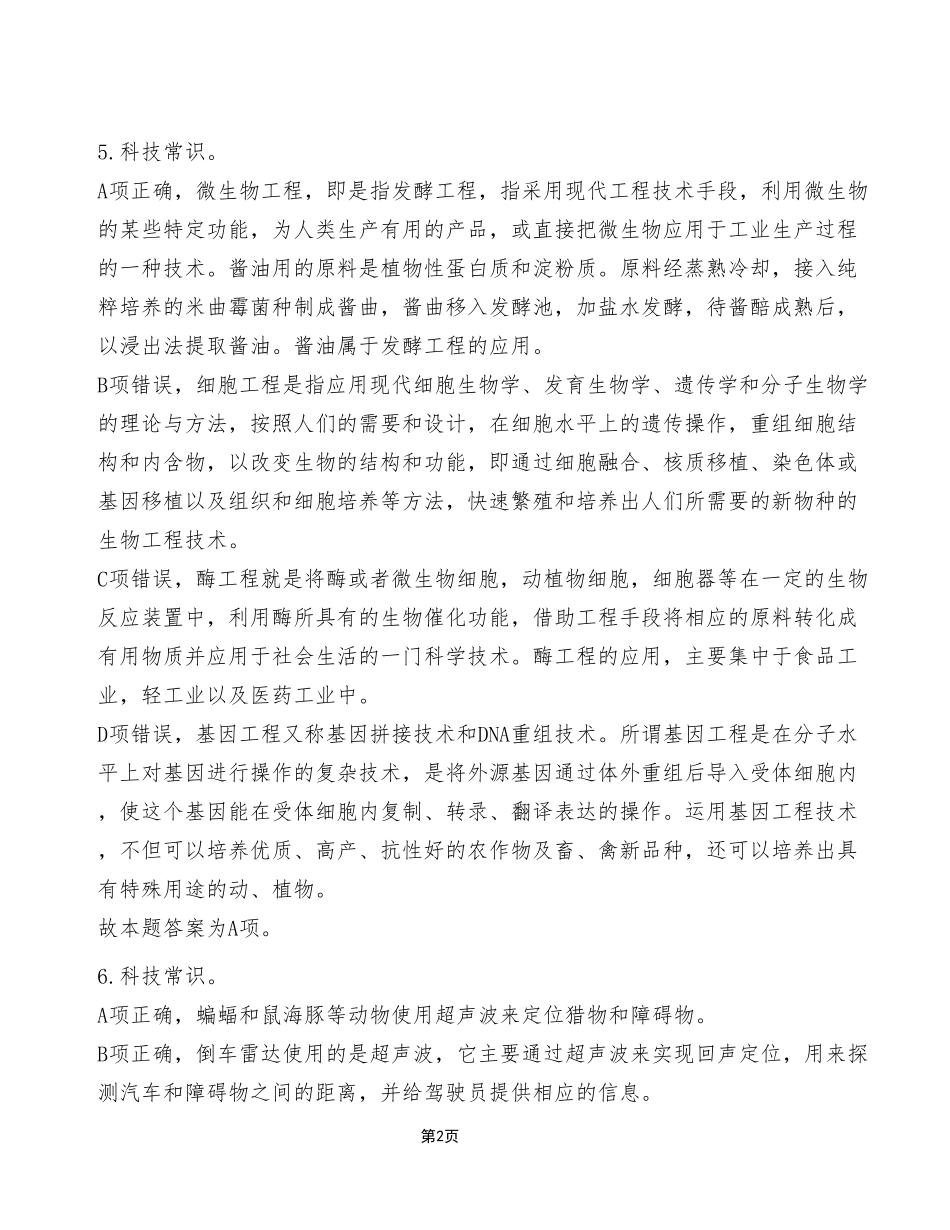 5.科技常识。

A项正确，微生物工程，即是指发酵工程，指采用现代工程技术手段，利用微生物的某些特定功能，为人类生产有用的产品，或直接把微生物应用于工业生产过程的一种技术。酱油用的原料是植物性蛋白质和淀粉质。原料经蒸熟冷却，接入纯粹培养的米曲霉菌种制成酱曲，酱曲移入发酵池，加盐水发酵，待酱醅成熟后，以浸出法提取酱油。酱油属于发酵工程的应用。

B项错误，细胞工程是指应用现代细胞生物学、发育生物学、遗传学和分子生物学的理论与方法，按照人们的需要和设计，在细胞水平上的遗传操作，重组细胞结构和内含物，以改变生物的结构和功能，即通过细胞融合、核质移植、染色体或基因移植以及组织和细胞培养等方法，快速繁殖和培养出人们所需要的新物种的生物工程技术。

C项错误，酶工程就是将酶或者微生物细胞，动植物细胞，细胞器等在一定的生物反应装置中，利用酶所具有的生物催化功能，借助工程手段将相应的原料转化成有用物质并应用于社会生活的一门科学技术。酶工程的应用，主要集中于食品工业，轻工业以及医药工业中。

D项错误，基因工程又称基因拼接技术和DNA重组技术。所谓基因工程是在分子水平上对基因进行操作的复杂技术，是将外源基因通过体外重组后导入受体细胞内，使这个基因能在受体细胞内复制、转录、翻译表达的操作。运用基因工程技术，不但可以培养优质、高产、抗性好的农作物及畜、禽新品种，还可以培养出具有特殊用途的动、植物。

故本题答案为A项。

6.科技常识。

A项正确，蝙蝠和鼠海豚等动物使用超声波来定位猎物和障碍物。

B项正确，倒车雷达使用的是超声波，它主要通过超声波来实现回声定位，用来探测汽车和障碍物之间的距离，并给驾驶员提供相应的信息。

第2页